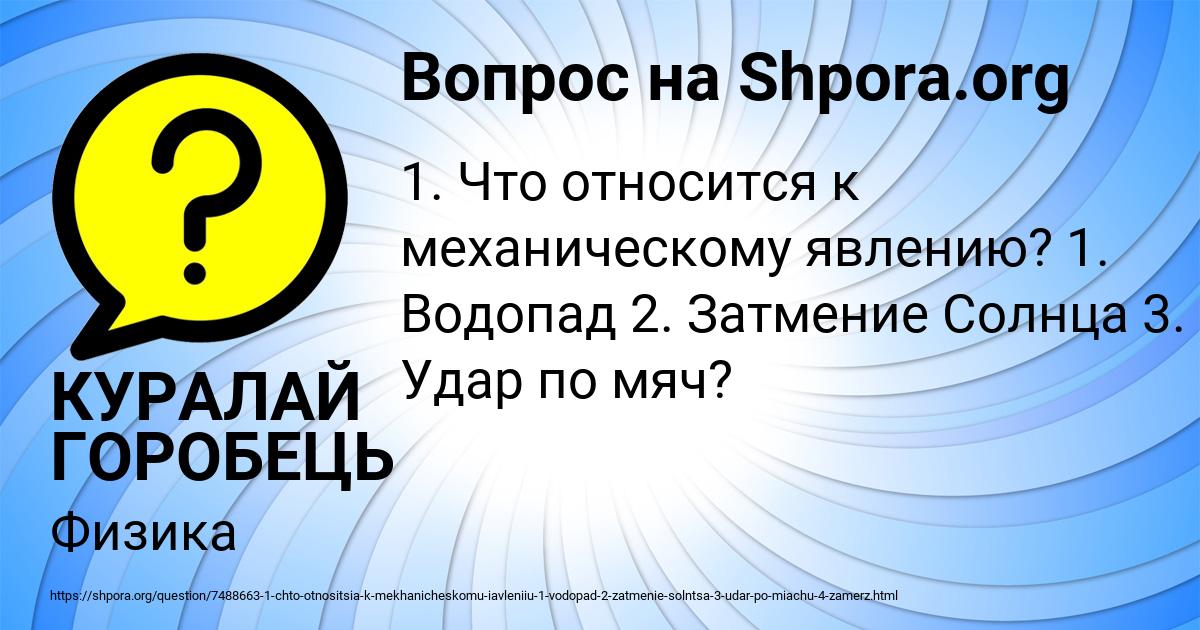 Вопрос на Shpora.org

1. Что относится к механическому явлению? 1. Водопад 2. Затмение Солнца 3. Удар по мяч?

КУРАЛАЙ ГОРОБЕЦЬ

Физика

https://shpora.org/question/7488663-1-chto-otnositsia-k-mekhanicheskomu-iavleniiu-1-vodopad-2-zatmenie-solntsa-3-udar-po-miachu-4-zamerz.html